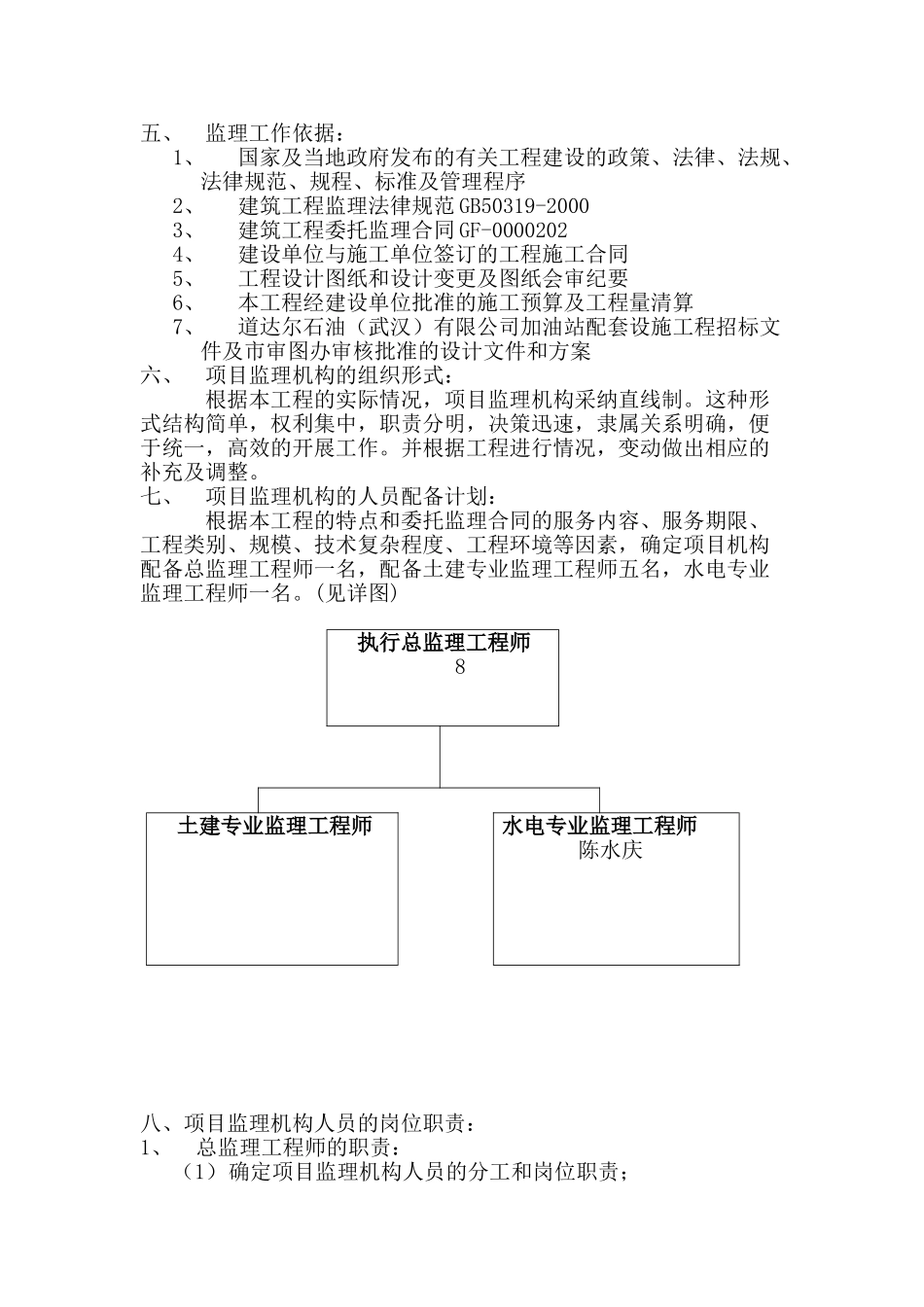 五、 监理工作依据：

1、 国家及当地政府发布的有关工程建设的政策、法律、法规、法律规范、规程、标准及管理程序

2、 建筑工程监理法律规范GB50319-2000

3、 建筑工程委托监理合同GF-0000202

4、 建设单位与施工单位签订的工程施工合同

5、 工程设计图纸和设计变更及图纸会审纪要

6、 本工程经建设单位批准的施工预算及工程量清算

7、 道达尔石油（武汉）有限公司加油站配套设施工程招标文件及市审图办审核批准的设计文件和方案

六、 项目监理机构的组织形式：

根据本工程的实际情况，项目监理机构采纳直线制。这种形式结构简单，权利集中，职责分明，决策迅速，隶属关系明确，便于统一，高效的开展工作。并根据工程进行情况，变动做出相应的补充及调整。

七、 项目监理机构的人员配备计划：

根据本工程的特点和委托监理合同的服务内容、服务期限、工程类别、规模、技术复杂程度、工程环境等因素，确定项目机构配备总监理工程师一名，配备土建专业监理工程师五名，水电专业监理工程师一名。(见详图)

执行总监理工程师
8

土建专业监理工程师

水电专业监理工程师
陈水庆

八、项目监理机构人员的岗位职责：

1、 总监理工程师的职责：

（1）确定项目监理机构人员的分工和岗位职责；